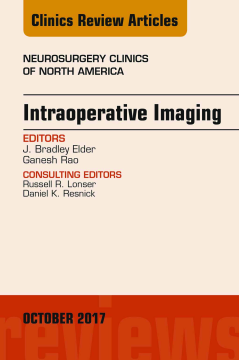 Clinics Review Articles

NEUROSURGERY CLINICS OF NORTH AMERICA

Intraoperative Imaging

EDITORS
J. Bradley Elder
Ganesh Rao

CONSULTING EDITORS
Russell R. Lonser
Daniel K. Resnick

OCTOBER 2017

reviews